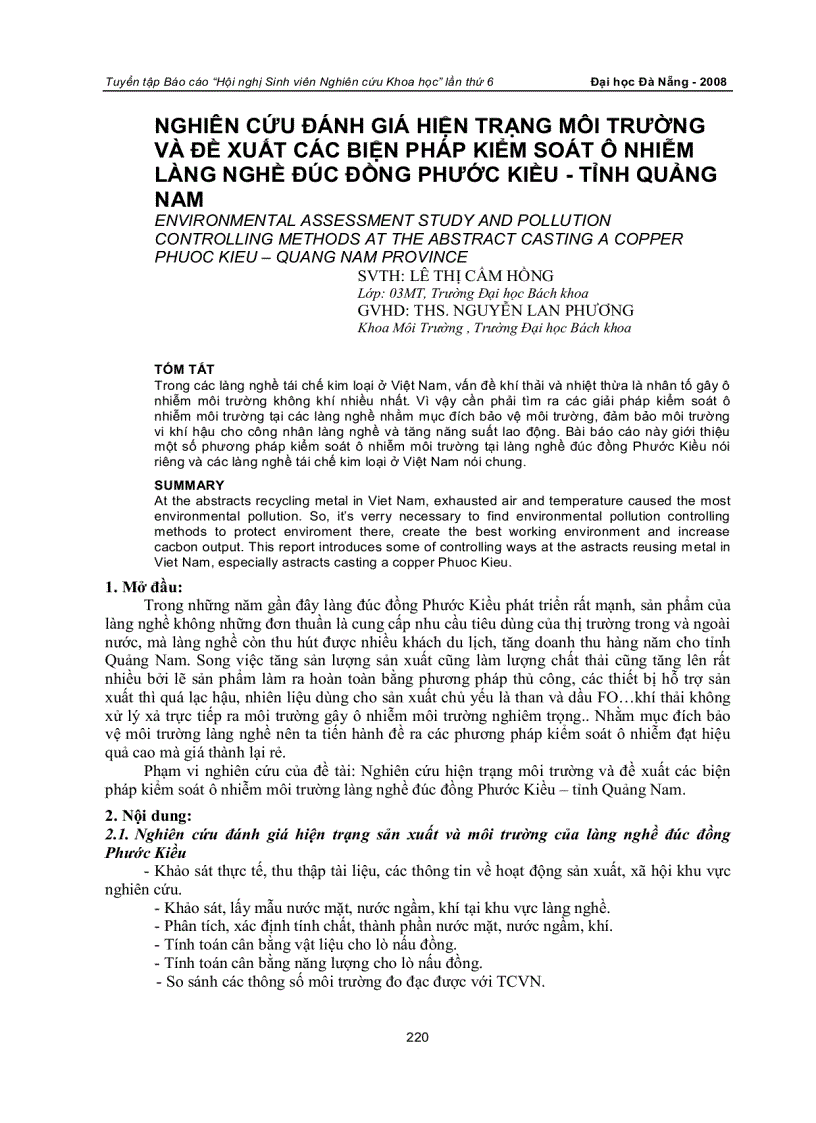 Tuyển tập Báo cáo "Hội nghị Sinh viên Nghiên cứu Khoa học" lần thứ 6 Đại học Đà Nẵng - 2008

NGHIÊN CỨU ĐÁNH GIÁ HIỆN TRẠNG MÔI TRƯỜNG VÀ ĐỀ XUẤT CÁC BIỆN PHÁP KIỂM SOÁT Ô NHIỄM LÀNG NGHỀ ĐÚC ĐỒNG PHƯỚC KIỀU - TỈNH QUẢNG NAM

ENVIRONMENTAL ASSESSMENT STUDY AND POLLUTION CONTROLLING METHODS AT THE ABSTRACT CASTING A COPPER PHUOC KIEU – QUANG NAM PROVINCE

SVTH: LÊ THỊ CẨM HỒNG
Lớp: 03MT, Trường Đại học Bách khoa
GVHD: THS. NGUYỄN LAN PHƯƠNG
Khoa Môi Trường , Trường Đại học Bách khoa

TÓM TẮT
Trong các làng nghề tái chế kim loại ở Việt Nam, vấn đề khí thải và nhiệt thừa là nhân tố gây ô nhiễm môi trường không khí nhiều nhất. Vì vậy cần phải tìm ra các giải pháp kiểm soát ô nhiễm môi trường tại các làng nghề nhằm mục đích bảo vệ môi trường, đảm bảo môi trường vi khí hậu cho công nhân làng nghề và tăng năng suất lao động. Bài báo cáo này giới thiệu một số phương pháp kiểm soát ô nhiễm môi trường tại làng nghề đúc đồng Phước Kiều nói riêng và các làng nghề tái chế kim loại ở Việt Nam nói chung.

SUMMARY
At the abstracts recycling metal in Viet Nam, exhausted air and temperature caused the most environmental pollution. So, it's verry necessary to find environmental pollution controlling methods to protect enviroment there, create the best working environment and increase cacbon output. This report introduces some of controlling ways at the astracts reusing metal in Viet Nam, especially astracts casting a copper Phuoc Kieu.

1. Mở đầu:
Trong những năm gần đây làng đúc đồng Phước Kiều phát triển rất mạnh, sản phẩm của làng nghề không những đơn thuần là cung cấp nhu cầu tiêu dùng của thị trường trong và ngoài nước, mà làng nghề còn thu hút được nhiều khách du lịch, tăng doanh thu hàng năm cho tỉnh Quảng Nam. Song việc tăng sản lượng sản xuất cũng làm lượng chất thải cũng tăng lên rất nhiều bởi lẽ sản phẩm làm ra hoàn toàn bằng phương pháp thủ công, các thiết bị hỗ trợ sản xuất thì quá lạc hậu, nhiên liệu dùng cho sản xuất chủ yếu là than và dầu FO…khí thải không xử lý xả trực tiếp ra môi trường gây ô nhiễm môi trường nghiêm trọng.. Nhằm mục đích bảo vệ môi trường làng nghề nên ta tiến hành đề ra các phương pháp kiểm soát ô nhiễm đạt hiệu quả cao mà giá thành lại rẻ.

Phạm vi nghiên cứu của đề tài: Nghiên cứu hiện trạng môi trường và đề xuất các biện pháp kiểm soát ô nhiễm môi trường làng nghề đúc đồng Phước Kiều – tỉnh Quảng Nam.

2. Nội dung:
2.1. Nghiên cứu đánh giá hiện trạng sản xuất và môi trường của làng nghề đúc đồng Phước Kiều
- Khảo sát thực tế, thu thập tài liệu, các thông tin về hoạt động sản xuất, xã hội khu vực nghiên cứu.
- Khảo sát, lấy mẫu nước mặt, nước ngầm, khí tại khu vực làng nghề.
- Phân tích, xác định tính chất, thành phần nước mặt, nước ngầm, khí.
- Tính toán cân bằng vật liệu cho lò nấu đồng.
- Tính toán cân bằng năng lượng cho lò nấu đồng.
- So sánh các thông số môi trường đo đạc được với TCVN.

220